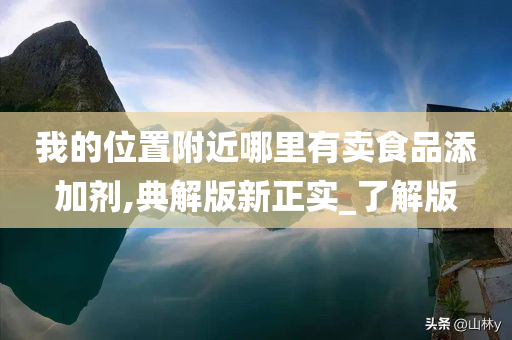 我的位置附近哪里有卖食品添加剂,典解版新正实_了解版

头条 @山林y